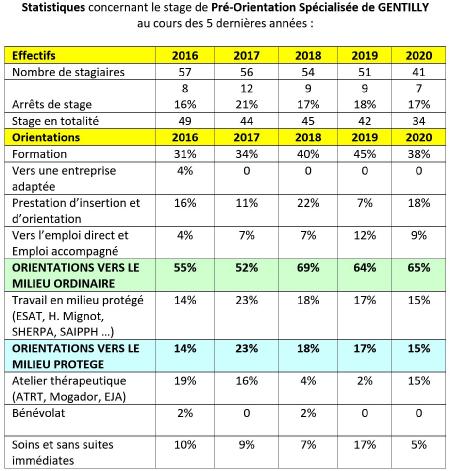 Statistiques concernant le stage de Pré-Orientation Spécialisée de GENTILLY au cours des 5 dernières années :

| Effectifs | 2016 | 2017 | 2018 | 2019 | 2020 |
|---|---|---|---|---|---|
| Nombre de stagiaires | 57 | 56 | 54 | 51 | 41 |
| Arrêts de stage | 8 16% | 12 21% | 9 17% | 9 18% | 7 17% |
| Stage en totalité | 49 | 44 | 45 | 42 | 34 |
| Orientations | 2016 | 2017 | 2018 | 2019 | 2020 |
| Formation | 31% | 34% | 40% | 45% | 38% |
| Vers une entreprise adaptée | 4% | 0 | 0 | 0 | 0 |
| Prestation d'insertion et d'orientation | 16% | 11% | 22% | 7% | 18% |
| Vers l'emploi direct et Emploi accompagné | 4% | 7% | 7% | 12% | 9% |
| ORIENTATIONS VERS LE MILIEU ORDINAIRE | 55% | 52% | 69% | 64% | 65% |
| Travail en milieu protégé (ESAT, H. Mignot, SHERPA, SAIPPH ...) | 14% | 23% | 18% | 17% | 15% |
| ORIENTATIONS VERS LE MILIEU PROTEGE | 14% | 23% | 18% | 17% | 15% |
| Atelier thérapeutique (ATRT, Mogador, EJA) | 19% | 16% | 4% | 2% | 15% |
| Bénévolat | 2% | 0 | 2% | 0 | 0 |
| Soins et sans suites immédiates | 10% | 9% | 7% | 17% | 5% |